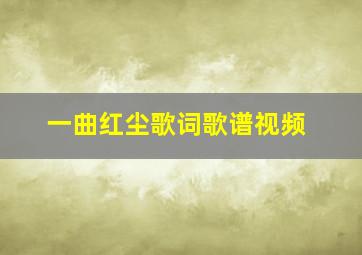 一曲红尘歌词歌谱视频